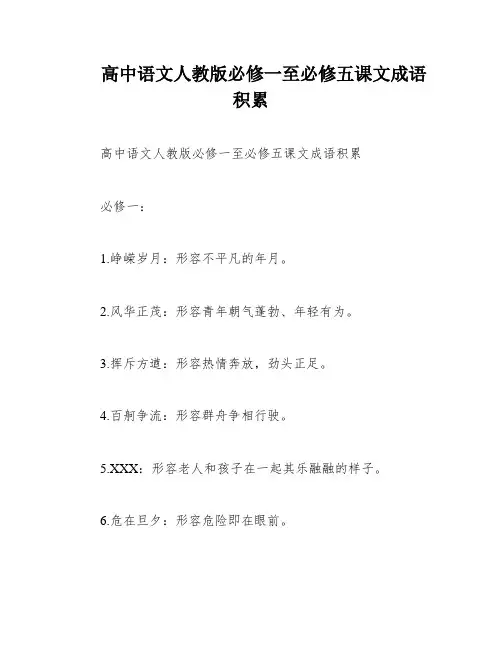 高中语文人教版必修一至必修五课文成语积累

高中语文人教版必修一至必修五课文成语积累

必修一：

1.峥嵘岁月：形容不平凡的年月。

2.风华正茂：形容青年朝气蓬勃、年轻有为。

3.挥斥方遒：形容热情奔放，劲头正足。

4.百舸争流：形容群舟争相行驶。

5.XXX：形容老人和孩子在一起其乐融融的样子。

6.危在旦夕：形容危险即在眼前。